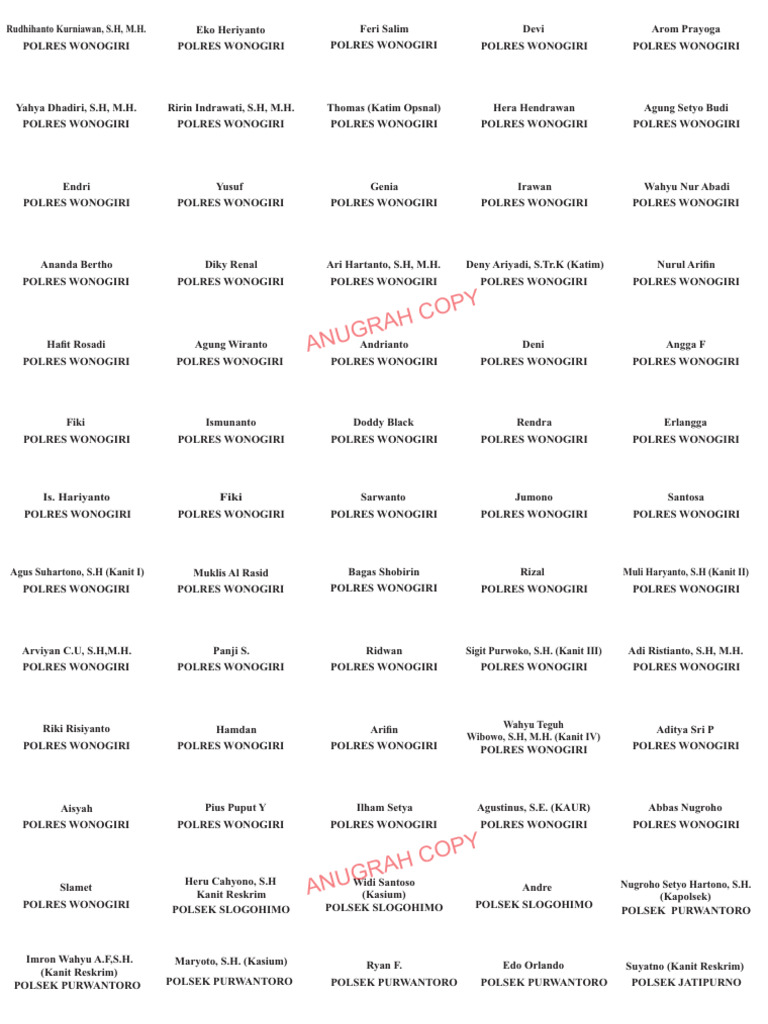 Rudhihanto Kurniawan, S.H, M.H.
POLRES WONOGIRI

Eko Heriyanto
POLRES WONOGIRI

Feri Salim
POLRES WONOGIRI

Devi
POLRES WONOGIRI

Arom Prayoga
POLRES WONOGIRI

Yahya Dhadiri, S.H, M.H.
POLRES WONOGIRI

Ririn Indrawati, S.H, M.H.
POLRES WONOGIRI

Thomas (Katim Opsnal)
POLRES WONOGIRI

Hera Hendrawan
POLRES WONOGIRI

Agung Setyo Budi
POLRES WONOGIRI

Endri
POLRES WONOGIRI

Yusuf
POLRES WONOGIRI

Genia
POLRES WONOGIRI

Irawan
POLRES WONOGIRI

Wahyu Nur Abadi
POLRES WONOGIRI

Ananda Bertho
POLRES WONOGIRI

Diky Renal
POLRES WONOGIRI

Ari Hartanto, S.H, M.H.
POLRES WONOGIRI

Deny Ariyadi, S.Tr.K (Katim)
POLRES WONOGIRI

Nurul Arifin
POLRES WONOGIRI

ANUGRAH COPY

Hafit Rosadi
POLRES WONOGIRI

Agung Wiranto
POLRES WONOGIRI

Andrianto
POLRES WONOGIRI

Deni
POLRES WONOGIRI

Angga F
POLRES WONOGIRI

Fiki
POLRES WONOGIRI

Ismunanto
POLRES WONOGIRI

Doddy Black
POLRES WONOGIRI

Rendra
POLRES WONOGIRI

Erlangga
POLRES WONOGIRI

Is. Hariyanto
POLRES WONOGIRI

Fiki
POLRES WONOGIRI

Sarwanto
POLRES WONOGIRI

Jumono
POLRES WONOGIRI

Santosa
POLRES WONOGIRI

Agus Suhartono, S.H (Kanit I)
POLRES WONOGIRI

Muklis Al Rasid
POLRES WONOGIRI

Bagas Shobirin
POLRES WONOGIRI

Rizal
POLRES WONOGIRI

Muli Haryanto, S.H (Kanit II)
POLRES WONOGIRI

Arviyan C.U, S.H,M.H.
POLRES WONOGIRI

Panji S.
POLRES WONOGIRI

Ridwan
POLRES WONOGIRI

Sigit Purwoko, S.H. (Kanit III)
POLRES WONOGIRI

Adi Ristianto, S.H, M.H.
POLRES WONOGIRI

Riki Risiyanto
POLRES WONOGIRI

Hamdan
POLRES WONOGIRI

Arifin
POLRES WONOGIRI

Wahyu Teguh Wibowo, S.H, M.H. (Kanit IV)
POLRES WONOGIRI

Aditya Sri P
POLRES WONOGIRI

Aisyah
POLRES WONOGIRI

Pius Puput Y
POLRES WONOGIRI

Ilham Setya
POLRES WONOGIRI

Agustinus, S.E. (KAUR)
POLRES WONOGIRI

Abbas Nugroho
POLRES WONOGIRI

ANUGRAH COPY

Slamet
POLRES WONOGIRI

Heru Cahyono, S.H
Kanit Reskrim
POLSEK SLOGOHIMO

Widi Santoso
(Kasium)
POLSEK SLOGOHIMO

Andre
POLSEK SLOGOHIMO

Nugroho Setyo Hartono, S.H.
(Kapolsek)
POLSEK PURWANTORO

Imron Wahyu A.F,S.H.
(Kanit Reskrim)
POLSEK PURWANTORO

Maryoto, S.H. (Kasium)
POLSEK PURWANTORO

Ryan F.
POLSEK PURWANTORO

Edo Orlando
POLSEK PURWANTORO

Suyatno (Kanit Reskrim)
POLSEK JATIPURNO